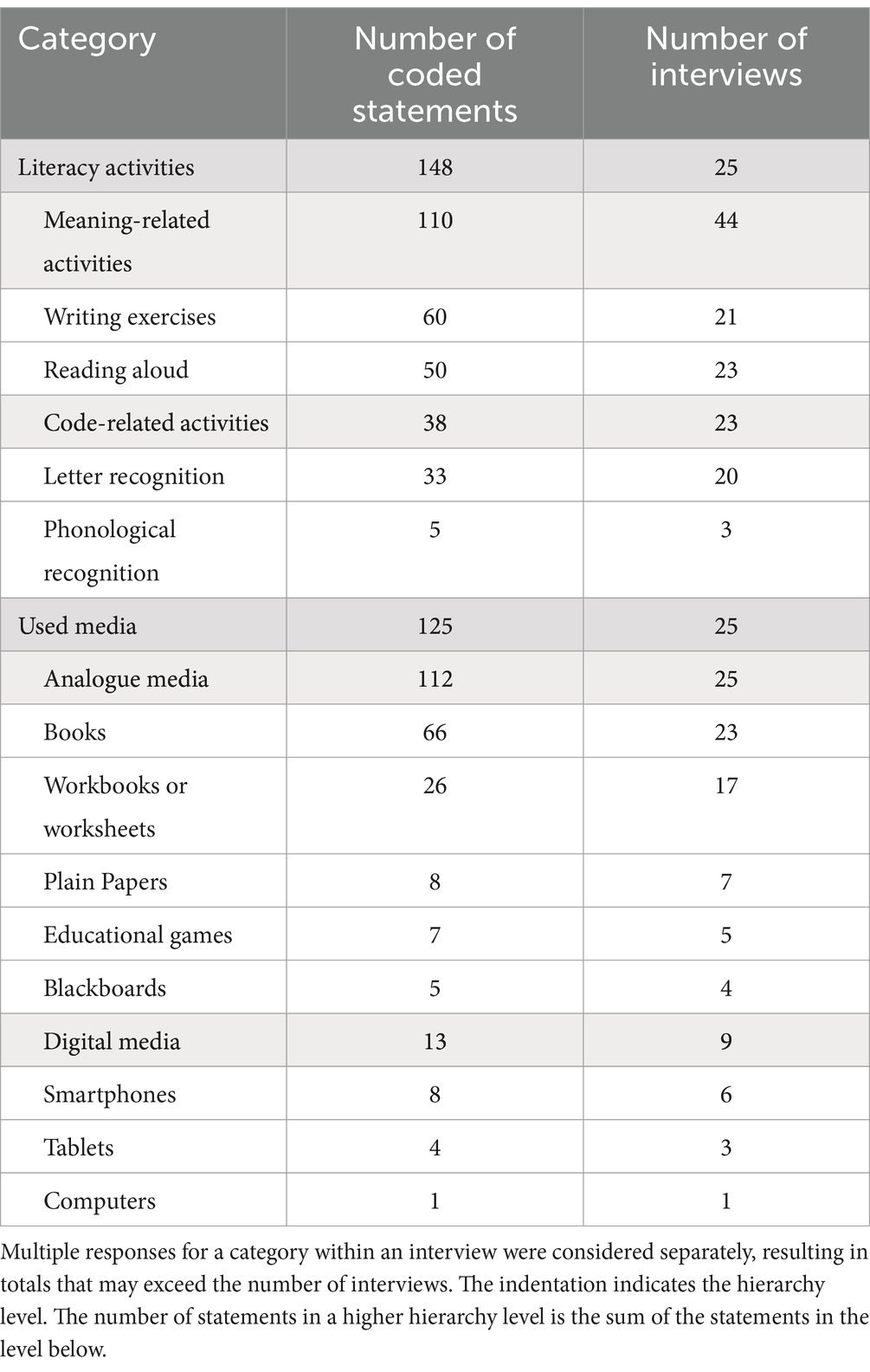 | Category | Number of coded statements | Number of interviews |
|---|---|---|
| Literacy activities | 148 | 25 |
| Meaning-related activities | 110 | 44 |
| Writing exercises | 60 | 21 |
| Reading aloud | 50 | 23 |
| Code-related activities | 38 | 23 |
| Letter recognition | 33 | 20 |
| Phonological recognition | 5 | 3 |
| Used media | 125 | 25 |
| Analogue media | 112 | 25 |
| Books | 66 | 23 |
| Workbooks or worksheets | 26 | 17 |
| Plain Papers | 8 | 7 |
| Educational games | 7 | 5 |
| Blackboards | 5 | 4 |
| Digital media | 13 | 9 |
| Smartphones | 8 | 6 |
| Tablets | 4 | 3 |
| Computers | 1 | 1 |

Multiple responses for a category within an interview were considered separately, resulting in totals that may exceed the number of interviews. The indentation indicates the hierarchy level. The number of statements in a higher hierarchy level is the sum of the statements in the level below.